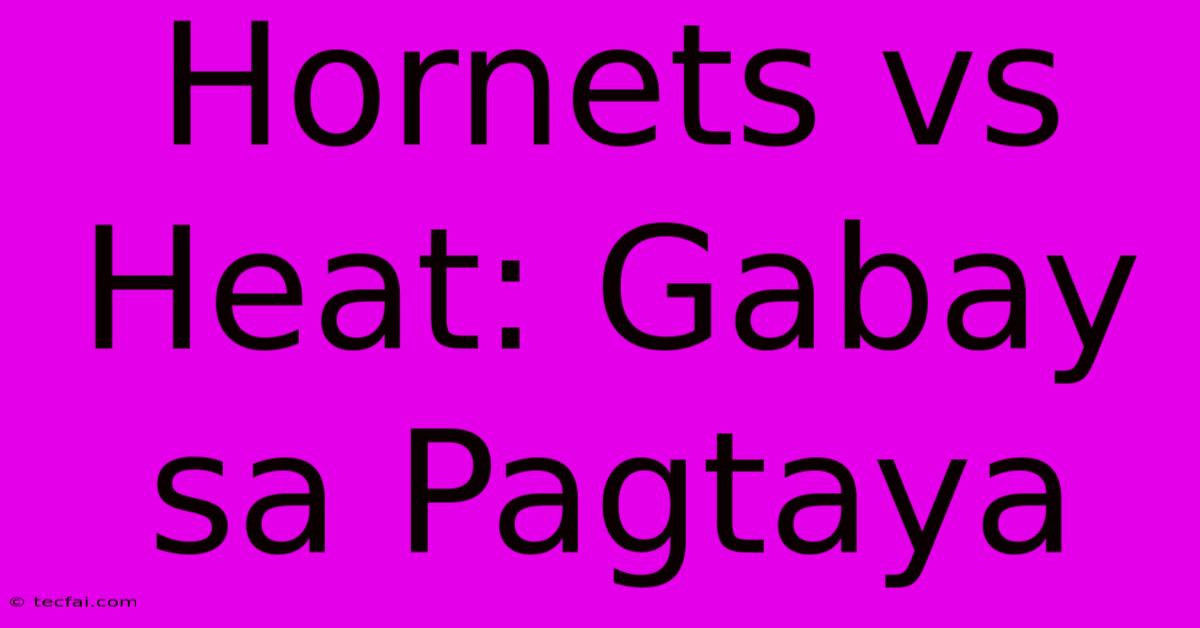 Hornets vs Heat: Gabay sa Pagtaya

© tecfai.com